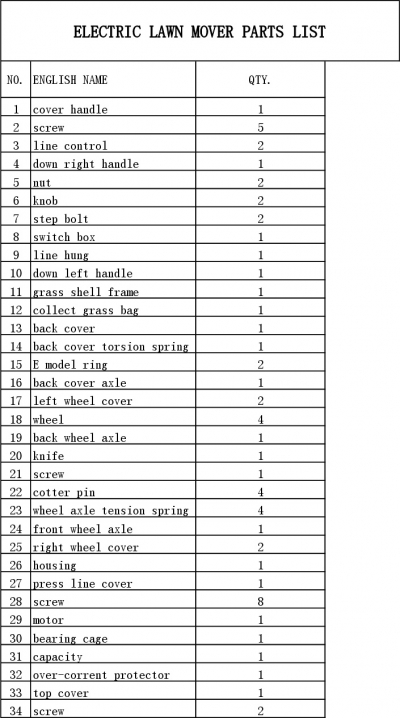 ELECTRIC LAWN MOVER PARTS LIST

| NO. | ENGLISH NAME | QTY. |
|---|---|---|
| 1 | cover handle | 1 |
| 2 | screw | 5 |
| 3 | line control | 2 |
| 4 | down right handle | 1 |
| 5 | nut | 2 |
| 6 | knob | 2 |
| 7 | step bolt | 2 |
| 8 | switch box | 1 |
| 9 | line hung | 1 |
| 10 | down left handle | 1 |
| 11 | grass shell frame | 1 |
| 12 | collect grass bag | 1 |
| 13 | back cover | 1 |
| 14 | back cover torsion spring | 1 |
| 15 | E model ring | 2 |
| 16 | back cover axle | 1 |
| 17 | left wheel cover | 2 |
| 18 | wheel | 4 |
| 19 | back wheel axle | 1 |
| 20 | knife | 1 |
| 21 | screw | 1 |
| 22 | cotter pin | 4 |
| 23 | wheel axle tension spring | 4 |
| 24 | front wheel axle | 1 |
| 25 | right wheel cover | 2 |
| 26 | housing | 1 |
| 27 | press line cover | 1 |
| 28 | screw | 8 |
| 29 | motor | 1 |
| 30 | bearing cage | 1 |
| 31 | capacity | 1 |
| 32 | over-corrent protector | 1 |
| 33 | top cover | 1 |
| 34 | screw | 2 |